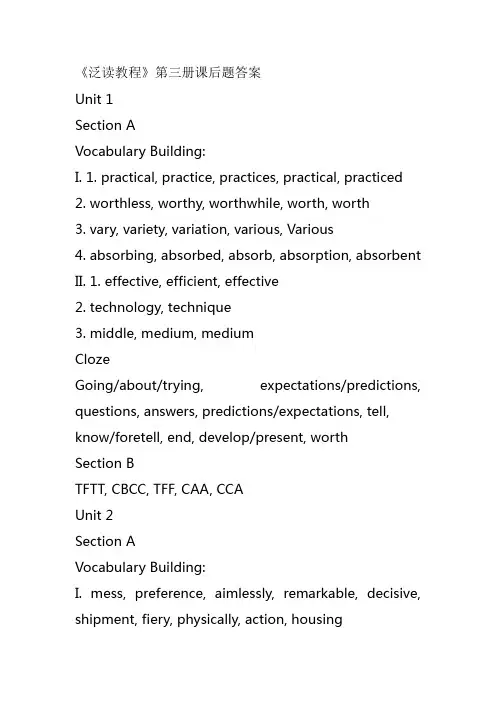 《泛读教程》第三册课后题答案

Unit 1

Section A

Vocabulary Building:

I. 1. practical, practice, practices, practical, practiced

2. worthless, worthy, worthwhile, worth, worth

3. vary, variety, variation, various, Various

4. absorbing, absorbed, absorb, absorption, absorbent

II. 1. effective, efficient, effective

2. technology, technique

3. middle, medium, medium

Cloze

Going/about/trying, expectations/predictions, questions, answers, predictions/expectations, tell, know/foretell, end, develop/present, worth

Section B

TFTT, CBCC, TFF, CAA, CCA

Unit 2

Section A

Vocabulary Building:

I. mess, preference, aimlessly, remarkable, decisive, shipment, fiery, physically, action, housing